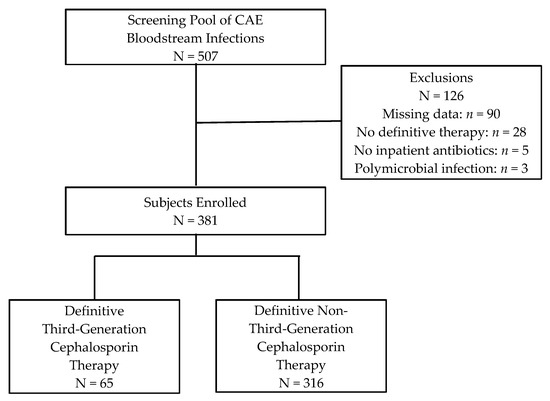 Screening Pool of CAE Bloodstream Infections
N = 507

Exclusions
N = 126
Missing data: $n$ = 90
No definitive therapy: $n$ = 28
No inpatient antibiotics: $n$ = 5
Polymicrobial infection: $n$ = 3

Subjects Enrolled
N = 381

Definitive Third-Generation Cephalosporin Therapy
N = 65

Definitive Non-Third-Generation Cephalosporin Therapy
N = 316